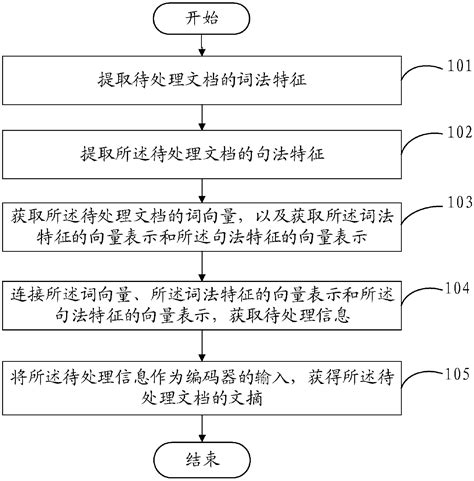 开始

提取待处理文档的词法特征

101

提取所述待处理文档的句法特征

102

获取所述待处理文档的词向量，以及获取所述词法特征的向量表示和所述句法特征的向量表示

103

连接所述词向量、所述词法特征的向量表示和所述句法特征的向量表示，获取待处理信息

104

将所述待处理信息作为编码器的输入，获得所述待处理文档的文摘

105

结束